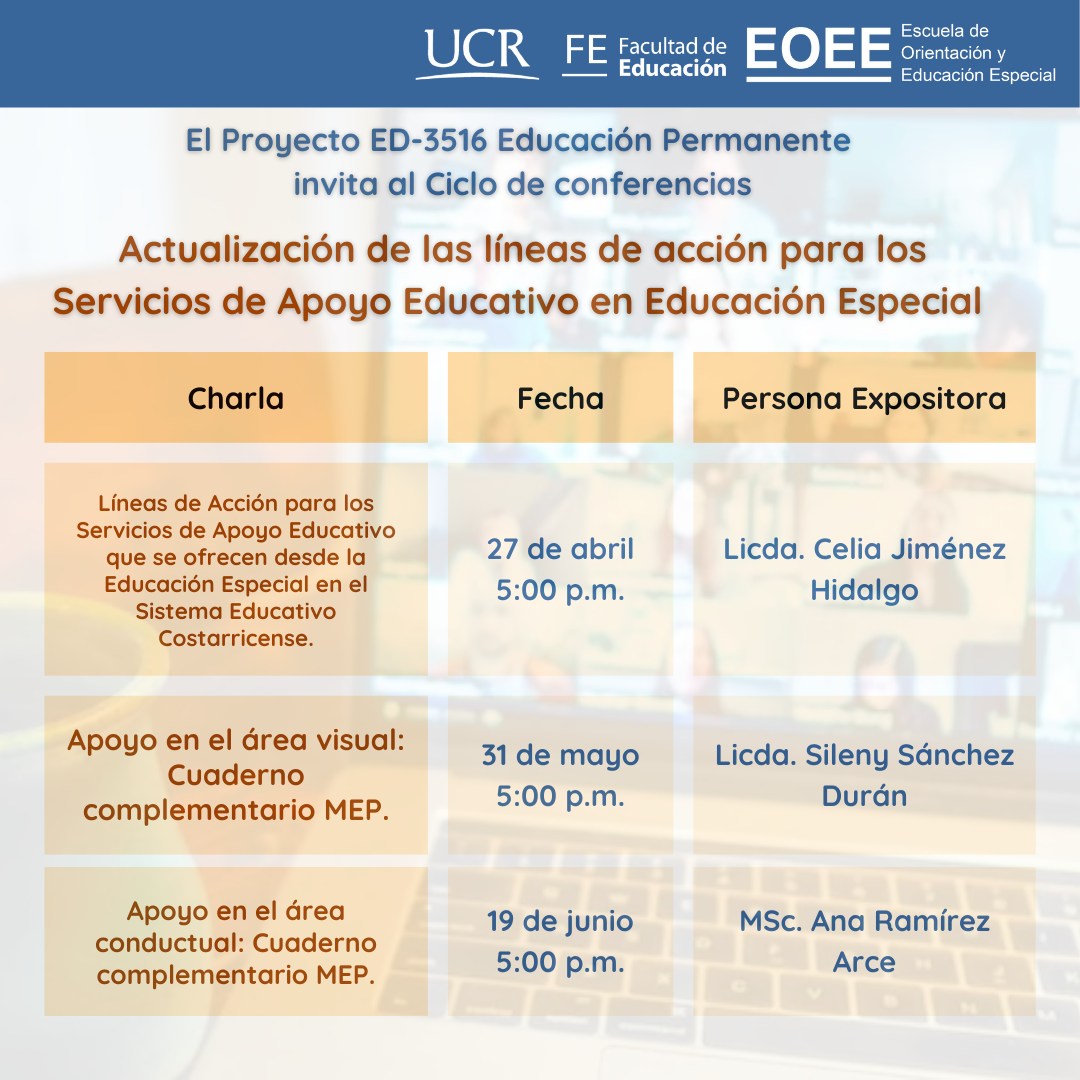 UCR FE Facultad de Educación EOEE Escuela de Orientación y Educación Especial

El Proyecto ED-3516 Educación Permanente invita al Ciclo de conferencias

Actualización de las líneas de acción para los Servicios de Apoyo Educativo en Educación Especial

| Charla | Fecha | Persona Expositora |
|---|---|---|
| Líneas de Acción para los Servicios de Apoyo Educativo que se ofrecen desde la Educación Especial en el Sistema Educativo Costarricense. | 27 de abril 5:00 p.m. | Licda. Celia Jiménez Hidalgo |
| Apoyo en el área visual: Cuaderno complementario MEP. | 31 de mayo 5:00 p.m. | Licda. Sileny Sánchez Durán |
| Apoyo en el área conductual: Cuaderno complementario MEP. | 19 de junio 5:00 p.m. | MSc. Ana Ramírez Arce |